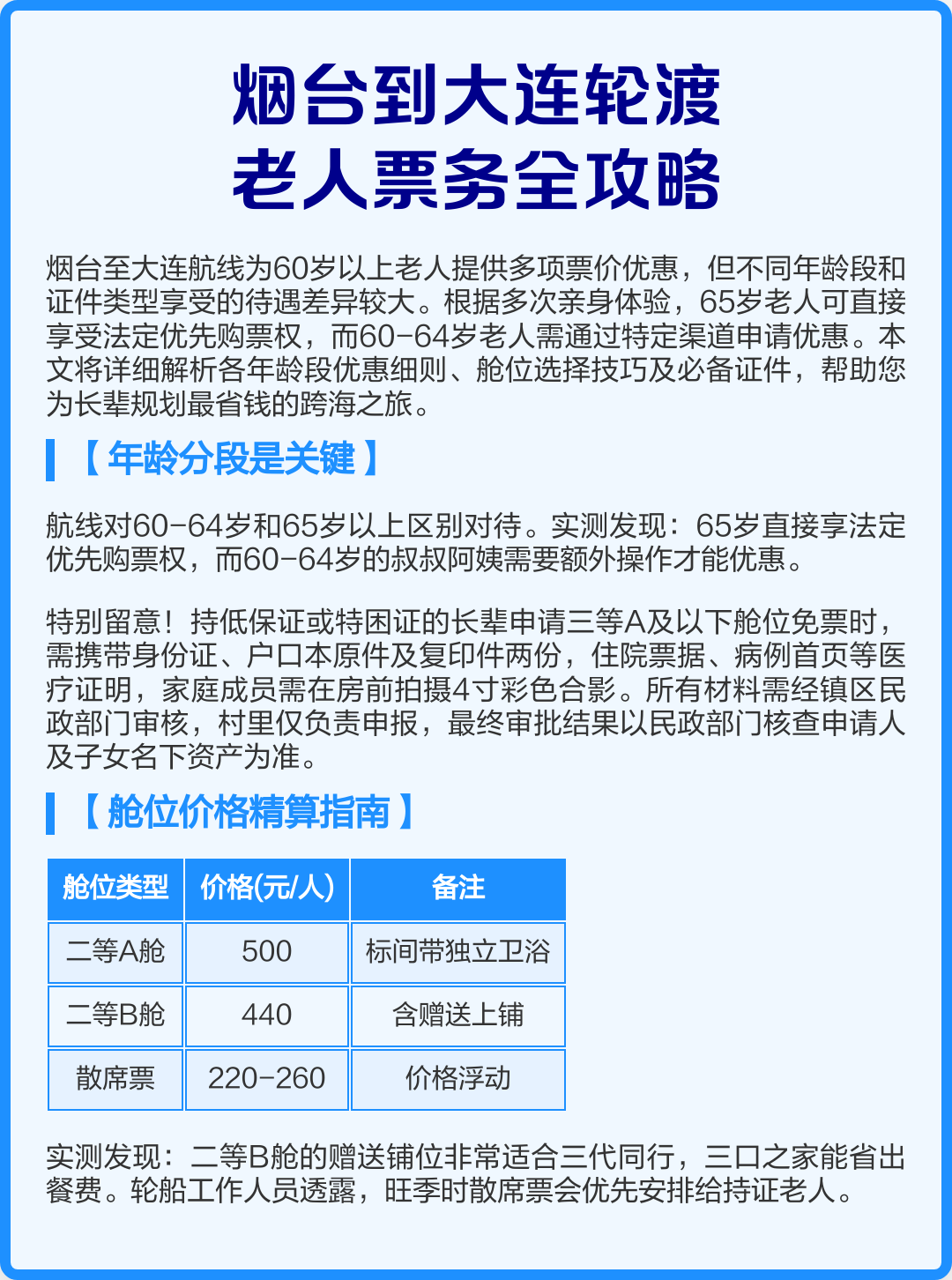 烟台到大连轮渡
老人票务全攻略

烟台至大连航线为60岁以上老人提供多项票价优惠，但不同年龄段和证件类型享受的待遇差异较大。根据多次亲身体验，65岁老人可直接享受法定优先购票权，而60-64岁老人需通过特定渠道申请优惠。本文将详细解析各年龄段优惠细则、舱位选择技巧及必备证件，帮助您为长辈规划最省钱的跨海之旅。

【年龄分段是关键】

航线对60-64岁和65岁以上区别对待。实测发现：65岁直接享法定优先购票权，而60-64岁的叔叔阿姨需要额外操作才能优惠。

特别留意！持低保证或特困证的长辈申请三等A及以下舱位免票时，需携带身份证、户口本原件及复印件两份，住院票据、病例首页等医疗证明，家庭成员需在房前拍摄4寸彩色合影。所有材料需经镇区民政部门审核，村里仅负责申报，最终审批结果以民政部门核查申请人及子女名下资产为准。

【舱位价格精算指南】

| 舱位类型 | 价格(元/人) | 备注 |
|---|---|---|
| 二等A舱 | 500 | 标间带独立卫浴 |
| 二等B舱 | 440 | 含赠送上铺 |
| 散席票 | 220-260 | 价格浮动 |

实测发现：二等B舱的赠送铺位非常适合三代同行，三口之家能省出餐费。轮船工作人员透露，旺季时散席票会优先安排给持证老人。